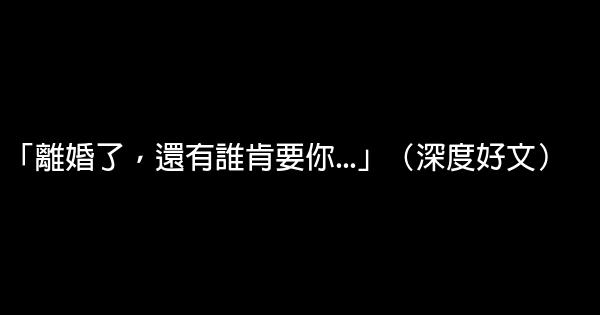 「離婚了，還有誰肯要你...」（深度好文）